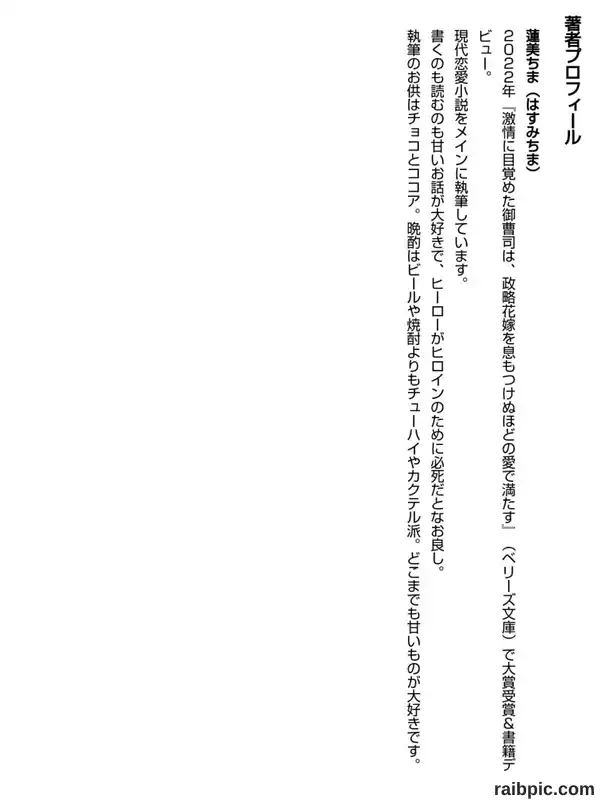 著者プロフィール

蓮美ちま（はすみちま）

2022年『激情に目覚めた御曹司は、政略花嫁を息もつけぬほどの愛で満たす』（ベリーズ文庫）で大賞受賞&書籍デビュー。

現代恋愛小説をメインに執筆しています。

書くのも読むのも甘いお話が大好きで、ヒーローがヒロインのために必死だとなお良し。

執筆のお供はチョコとココア。晩酌はビールや焼酎よりもチューハイやカクテル派。どこまでも甘いものが大好きです。

raibpic.com